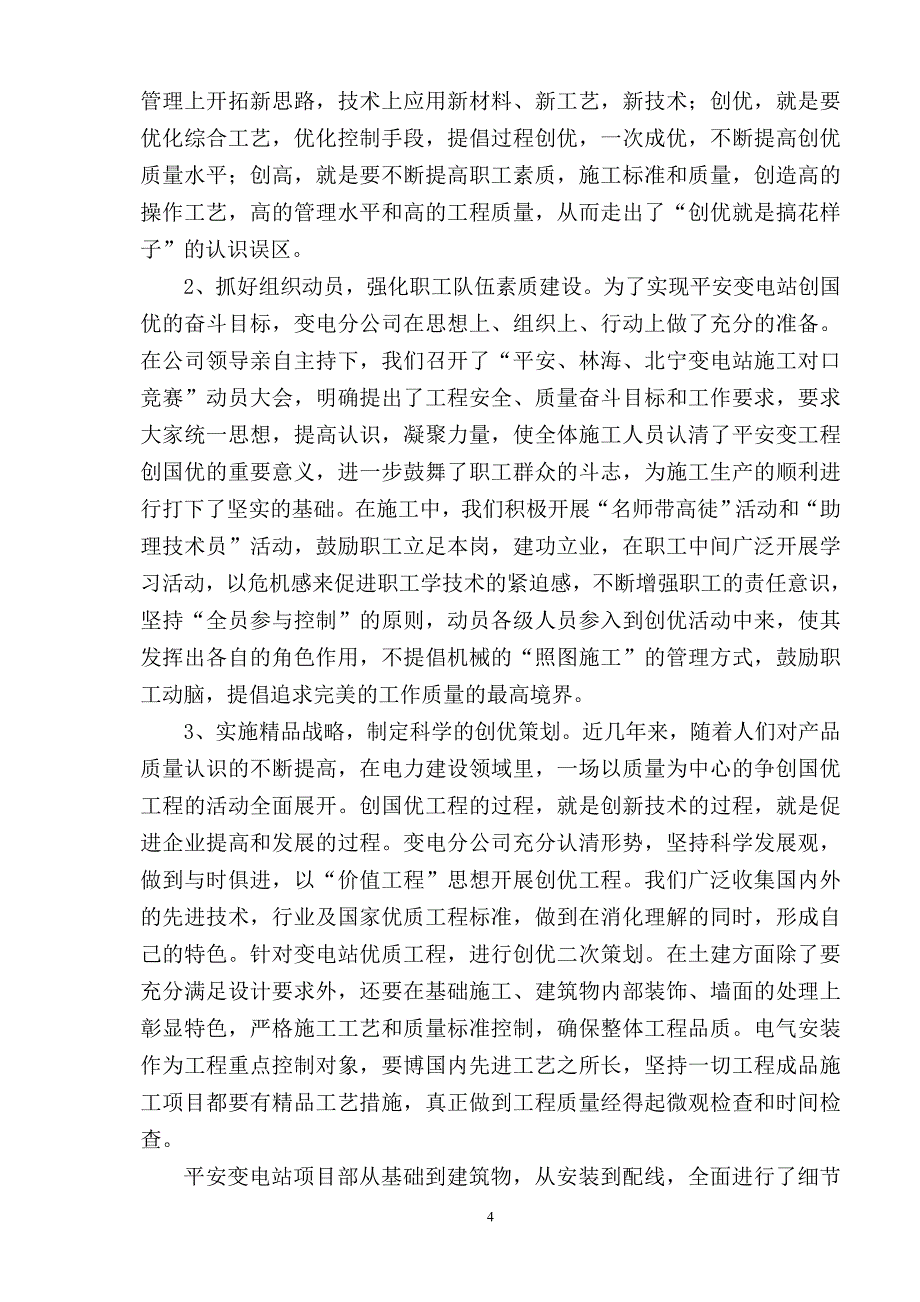 管理上开拓新思路，技术上应用新材料、新工艺，新技术；创优，就是要优化综合工艺，优化控制手段，提倡过程创优，一次成优，不断提高创优质量水平；创高，就是要不断提高职工素质，施工标准和质量，创造高的操作工艺，高的管理水平和高的工程质量，从而走出了“创优就是搞花样子”的认识误区。

2、抓好组织动员，强化职工队伍素质建设。为了实现平安变电站创国优的奋斗目标，变电分公司在思想上、组织上、行动上做了充分的准备。在公司领导亲自主持下，我们召开了“平安、林海、北宁变电站施工对口竞赛”动员大会，明确提出了工程安全、质量奋斗目标和工作要求，要求大家统一思想，提高认识，凝聚力量，使全体施工人员认清了平安变工程创国优的重要意义，进一步鼓舞了职工群众的斗志，为施工生产的顺利进行打下了坚实的基础。在施工中，我们积极开展“名师带高徒”活动和“助理技术员”活动，鼓励职工立足本岗，建功立业，在职工中间广泛开展学习活动，以危机感来促进职工学技术的紧迫感，不断增强职工的责任意识，坚持“全员参与控制”的原则，动员各级人员参入到创优活动中来，使其发挥出各自的角色作用，不提倡机械的“照图施工”的管理方式，鼓励职工动脑，提倡追求完美的工作质量的最高境界。

3、实施精品战略，制定科学的创优策划。近几年来，随着人们对产品质量认识的不断提高，在电力建设领域里，一场以质量为中心的争创国优工程的活动全面展开。创国优工程的过程，就是创新技术的过程，就是促进企业提高和发展的过程。变电分公司充分认清形势，坚持科学发展观，做到与时俱进，以“价值工程”思想开展创优工程。我们广泛收集国内外的先进技术，行业及国家优质工程标准，做到在消化理解的同时，形成自己的特色。针对变电站优质工程，进行创优二次策划。在土建方面除了要充分满足设计要求外，还要在基础施工、建筑物内部装饰、墙面的处理上彰显特色，严格施工工艺和质量标准控制，确保整体工程品质。电气安装作为工程重点控制对象，要博国内先进工艺之所长，坚持一切工程成品施工项目都要有精品工艺措施，真正做到工程质量经得起微观检查和时间检查。

平安变电站项目部从基础到建筑物，从安装到配线，全面进行了细节

4